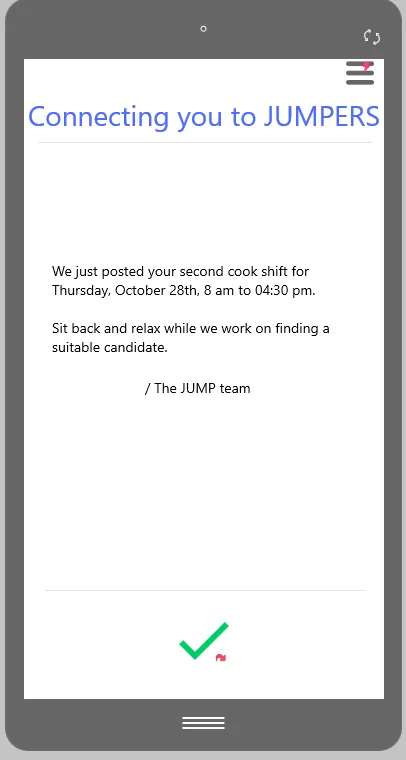 Connecting you to JUMPERS

We just posted your second cook shift for Thursday, October 28th, 8 am to 04:30 pm.

Sit back and relax while we work on finding a suitable candidate.

/ The JUMP team